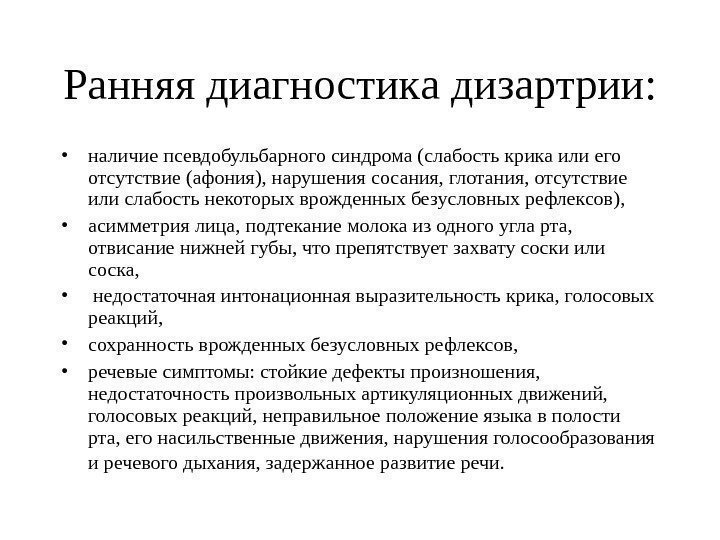 Ранняя диагностика дизартрии:

• наличие псевдобульбарного синдрома (слабость крика или его отсутствие (афония), нарушения сосания, глотания, отсутствие или слабость некоторых врожденных безусловных рефлексов),

• асимметрия лица, подтекание молока из одного угла рта, отвисание нижней губы, что препятствует захвату соски или соска,

• недостаточная интонационная выразительность крика, голосовых реакций,

• сохранность врожденных безусловных рефлексов,

• речевые симптомы: стойкие дефекты произношения, недостаточность произвольных артикуляционных движений, голосовых реакций, неправильное положение языка в полости рта, его насильственные движения, нарушения голосообразования и речевого дыхания, задержанное развитие речи.